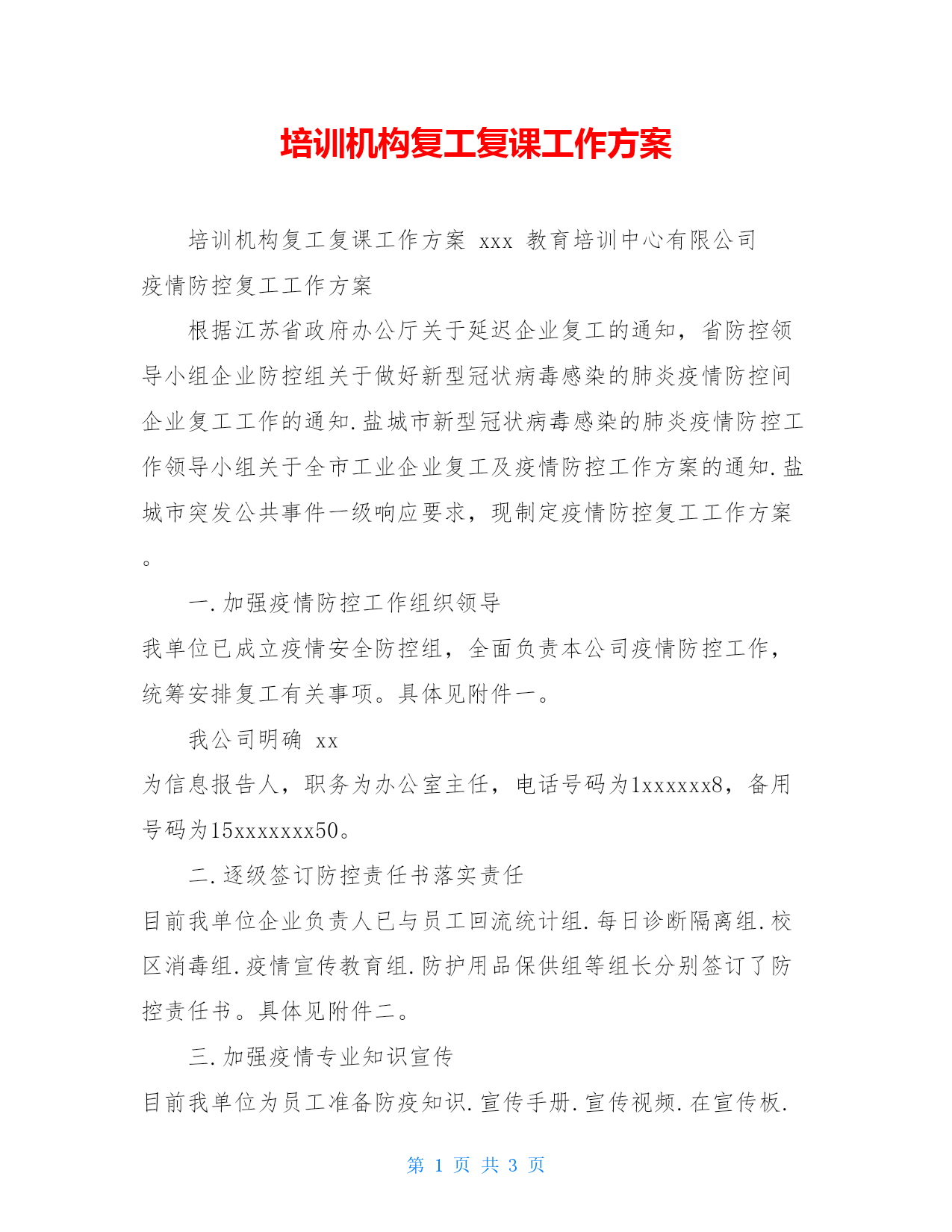 培训机构复工复课工作方案

培训机构复工复课工作方案 xxx 教育培训中心有限公司疫情防控复工工作方案

根据江苏省政府办公厅关于延迟企业复工的通知，省防控领导小组企业防控组关于做好新型冠状病毒感染的肺炎疫情防控间企业复工工作的通知.盐城市新型冠状病毒感染的肺炎疫情防控工作领导小组关于全市工业企业复工及疫情防控工作方案的通知.盐城市突发公共事件一级响应要求，现制定疫情防控复工工作方案。

一.加强疫情防控工作组织领导

我单位已成立疫情安全防控组，全面负责本公司疫情防控工作，统筹安排复工有关事项。具体见附件一。

我公司明确 xx

为信息报告人，职务为办公室主任，电话号码为1xxxxxx8，备用号码为15xxxxxxx50。

二.逐级签订防控责任书落实责任

目前我单位企业负责人已与员工回流统计组.每日诊断隔离组.校区消毒组.疫情宣传教育组.防护用品保供组等组长分别签订了防控责任书。具体见附件二。

三.加强疫情专业知识宣传

目前我单位为员工准备防疫知识.宣传手册.宣传视频.在宣传板.

第 1 页 共 3 页